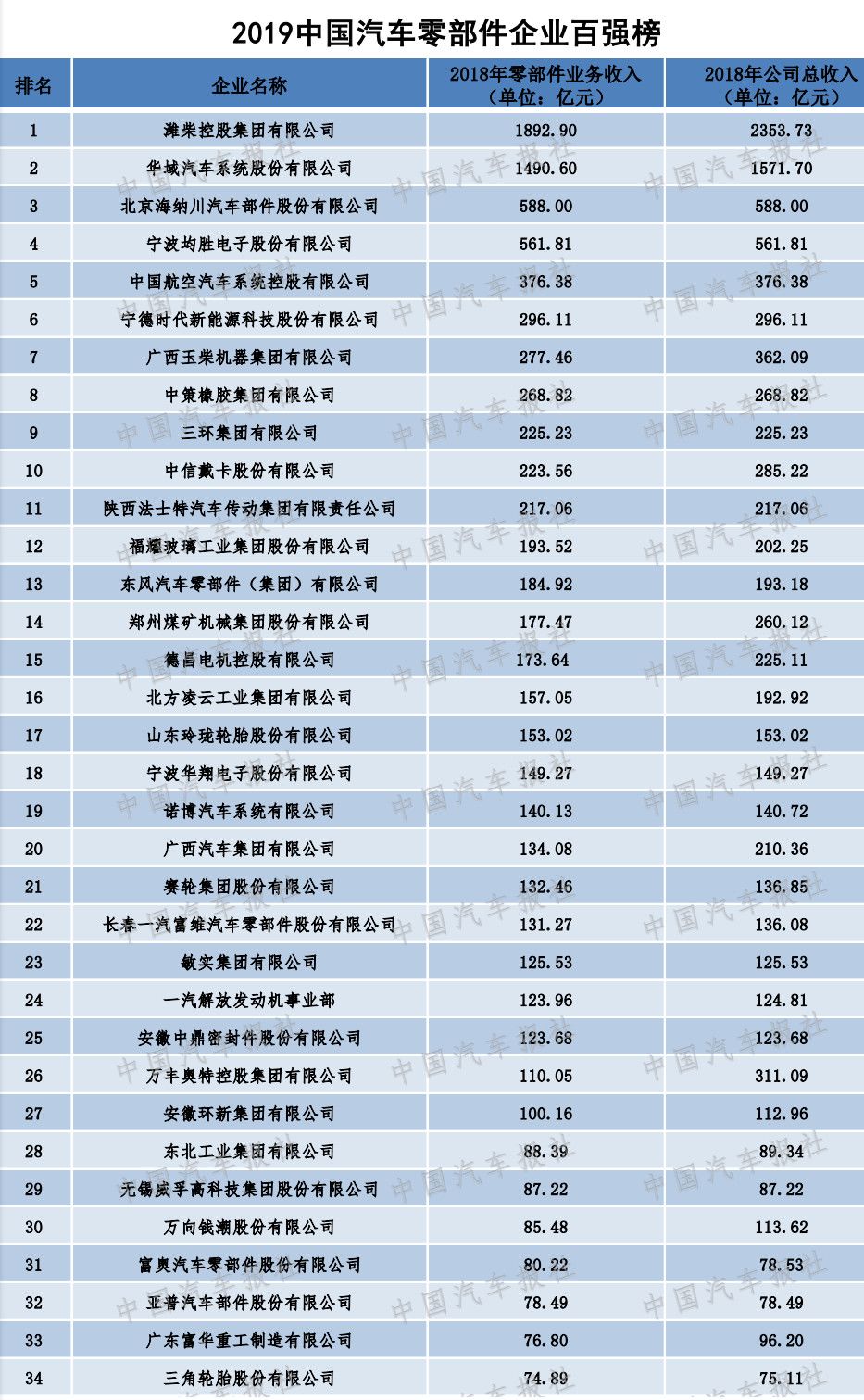 2019中国汽车零部件企业百强榜

| 排名 | 企业名称 | 2018年零部件业务收入（单位：亿元） | 2018年公司总收入（单位：亿元） |
|---|---|---|---|
| 1 | 潍柴控股集团有限公司 | 1892.90 | 2353.73 |
| 2 | 华域汽车系统股份有限公司 | 1490.60 | 1571.70 |
| 3 | 北京海纳川汽车部件股份有限公司 | 588.00 | 588.00 |
| 4 | 宁波均胜电子股份有限公司 | 561.81 | 561.81 |
| 5 | 中国航空汽车系统控股有限公司 | 376.38 | 376.38 |
| 6 | 宁德时代新能源科技股份有限公司 | 296.11 | 296.11 |
| 7 | 广西玉柴机器集团有限公司 | 277.46 | 362.09 |
| 8 | 中策橡胶集团有限公司 | 268.82 | 268.82 |
| 9 | 三环集团有限公司 | 225.23 | 225.23 |
| 10 | 中信戴卡股份有限公司 | 223.56 | 285.22 |
| 11 | 陕西法士特汽车传动集团有限责任公司 | 217.06 | 217.06 |
| 12 | 福耀玻璃工业集团股份有限公司 | 193.52 | 202.25 |
| 13 | 东风汽车零部件（集团）有限公司 | 184.92 | 193.18 |
| 14 | 郑州煤矿机械集团股份有限公司 | 177.47 | 260.12 |
| 15 | 德昌电机控股有限公司 | 173.64 | 225.11 |
| 16 | 北方凌云工业集团有限公司 | 157.05 | 192.92 |
| 17 | 山东玲珑轮胎股份有限公司 | 153.02 | 153.02 |
| 18 | 宁波华翔电子股份有限公司 | 149.27 | 149.27 |
| 19 | 诺博汽车系统有限公司 | 140.13 | 140.72 |
| 20 | 广西汽车集团有限公司 | 134.08 | 210.36 |
| 21 | 赛轮集团股份有限公司 | 132.46 | 136.85 |
| 22 | 长春一汽富维汽车零部件股份有限公司 | 131.27 | 136.08 |
| 23 | 敏实集团有限公司 | 125.53 | 125.53 |
| 24 | 一汽解放发动机事业部 | 123.96 | 124.81 |
| 25 | 安徽中鼎密封件股份有限公司 | 123.68 | 123.68 |
| 26 | 万丰奥特控股集团有限公司 | 110.05 | 311.09 |
| 27 | 安徽环新集团有限公司 | 100.16 | 112.96 |
| 28 | 东北工业集团有限公司 | 88.39 | 89.34 |
| 29 | 无锡威孚高科技集团股份有限公司 | 87.22 | 87.22 |
| 30 | 万向钱潮股份有限公司 | 85.48 | 113.62 |
| 31 | 富奥汽车零部件股份有限公司 | 80.22 | 78.53 |
| 32 | 亚普汽车部件股份有限公司 | 78.49 | 78.49 |
| 33 | 广东富华重工制造有限公司 | 76.80 | 96.20 |
| 34 | 三角轮胎股份有限公司 | 74.89 | 75.11 |

中国汽车报社